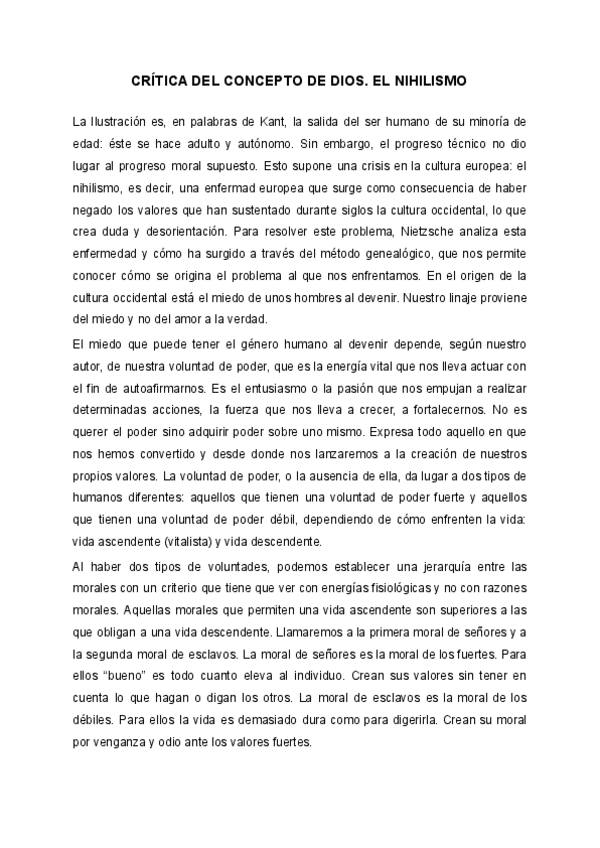 CRÍTICA DEL CONCEPTO DE DIOS. EL NIHILISMO

La Ilustración es, en palabras de Kant, la salida del ser humano de su minoría de edad: éste se hace adulto y autónomo. Sin embargo, el progreso técnico no dio lugar al progreso moral supuesto. Esto supone una crisis en la cultura europea: el nihilismo, es decir, una enfermad europea que surge como consecuencia de haber negado los valores que han sustentado durante siglos la cultura occidental, lo que crea duda y desorientación. Para resolver este problema, Nietzsche analiza esta enfermedad y cómo ha surgido a través del método genealógico, que nos permite conocer cómo se origina el problema al que nos enfrentamos. En el origen de la cultura occidental está el miedo de unos hombres al devenir. Nuestro linaje proviene del miedo y no del amor a la verdad.

El miedo que puede tener el género humano al devenir depende, según nuestro autor, de nuestra voluntad de poder, que es la energía vital que nos lleva actuar con el fin de autoafirmarnos. Es el entusiasmo o la pasión que nos empujan a realizar determinadas acciones, la fuerza que nos lleva a crecer, a fortalecernos. No es querer el poder sino adquirir poder sobre uno mismo. Expresa todo aquello en que nos hemos convertido y desde donde nos lanzaremos a la creación de nuestros propios valores. La voluntad de poder, o la ausencia de ella, da lugar a dos tipos de humanos diferentes: aquellos que tienen una voluntad de poder fuerte y aquellos que tienen una voluntad de poder débil, dependiendo de cómo enfrenten la vida: vida ascendente (vitalista) y vida descendente.

Al haber dos tipos de voluntades, podemos establecer una jerarquía entre las morales con un criterio que tiene que ver con energías fisiológicas y no con razones morales. Aquellas morales que permiten una vida ascendente son superiores a las que obligan a una vida descendente. Llamaremos a la primera moral de señores y a la segunda moral de esclavos. La moral de señores es la moral de los fuertes. Para ellos “bueno” es todo cuanto eleva al individuo. Crean sus valores sin tener en cuenta lo que hagan o digan los otros. La moral de esclavos es la moral de los débiles. Para ellos la vida es demasiado dura como para digerirla. Crean su moral por venganza y odio ante los valores fuertes.